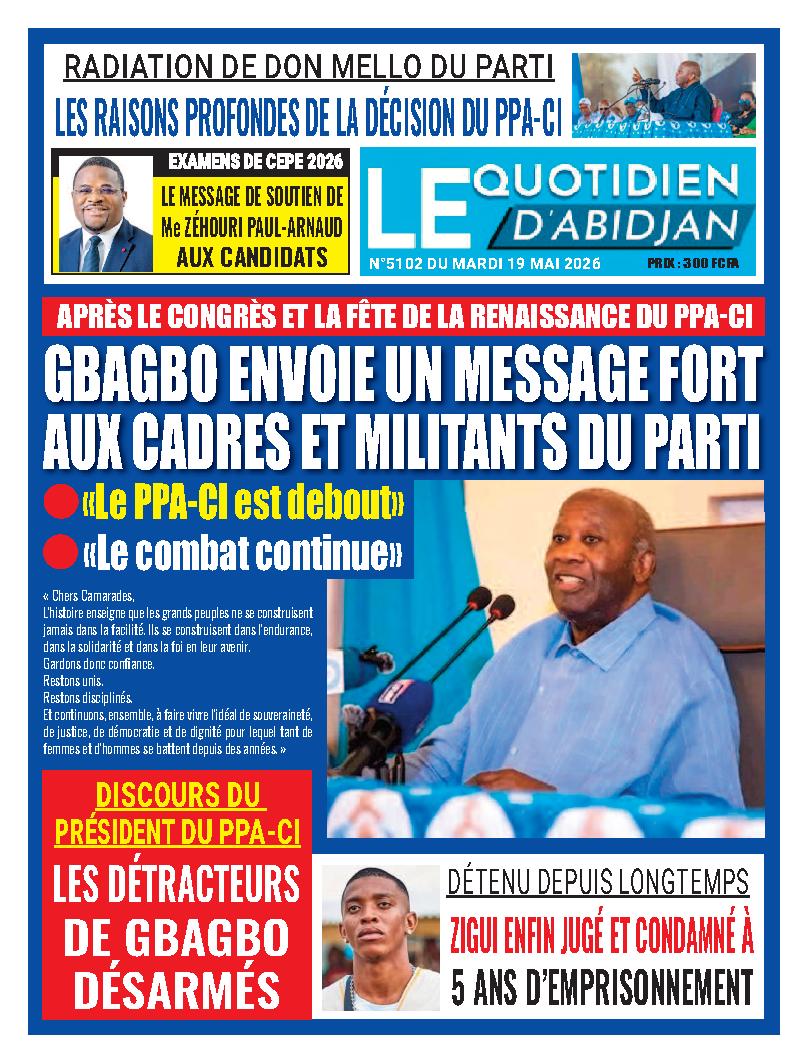 RADIATION DE DON MELLO DU PARTI
LES RAISONS PROFONDES DE LA DÉCISION DU PPA-CI

EXAMENS DE CEPE 2026
LE MESSAGE DE SOUTIEN DE Me ZÉHOURI PAUL-ARNAUD AUX CANDIDATS

LE QUOTIDIEN D'ABIDJAN
N°5102 DU MARDI 19 MAI 2026
PRIX : 300 FCFA

APRÈS LE CONGRÈS ET LA FÊTE DE LA RENAISSANCE DU PPA-CI
GBAGBO ENVOIE UN MESSAGE FORT AUX CADRES ET MILITANTS DU PARTI
«Le PPA-CI est debout»
«Le combat continue»

« Chers Camarades,
L'histoire enseigne que les grands peuples ne se construisent jamais dans la facilité. Ils se construisent dans l'endurance, dans la solidarité et dans la foi en leur avenir.
Gardons donc confiance.
Restons unis.
Restons disciplinés.
Et continuons, ensemble, à faire vivre l'idéal de souveraineté, de justice, de démocratie et de dignité pour lequel tant de femmes et d'hommes se battent depuis des années. »

DISCOURS DU PRÉSIDENT DU PPA-CI
LES DÉTRACTEURS DE GBAGBO DÉSARMÉS

DÉTENU DEPUIS LONGTEMPS
ZIGUI ENFIN JUGÉ ET CONDAMNÉ À 5 ANS D'EMPRISONNEMENT